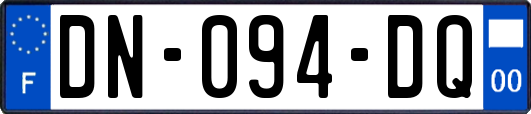 F
DN-094-DQ
00